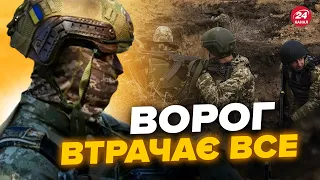 24 КАНАЛ

ВОРОГ
ВТРАЧАЄ ВСЕ